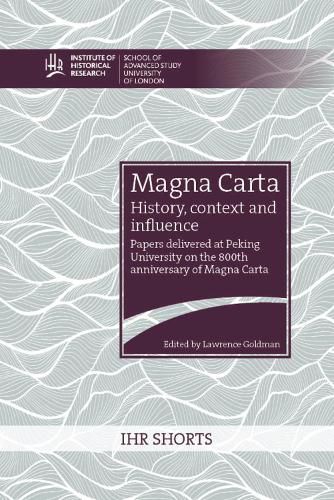 IHR INSTITUTE OF HISTORICAL RESEARCH

SCHOOL OF ADVANCED STUDY UNIVERSITY OF LONDON

Magna Carta

History, context and influence

Papers delivered at Peking University on the 800th anniversary of Magna Carta

Edited by Lawrence Goldman

IHR SHORTS